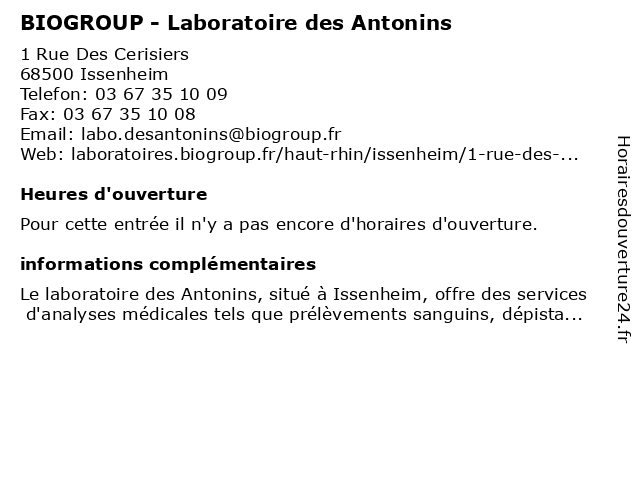 BIOGROUP - Laboratoire des Antonins
1 Rue Des Cerisiers
68500 Issenheim
Telefon: 03 67 35 10 09
Fax: 03 67 35 10 08
Email: labo.desantonins@biogroup.fr
Web: laboratoires.biogroup.fr/haut-rhin/issenheim/1-rue-des-...

Heures d'ouverture

Pour cette entrée il n'y a pas encore d'horaires d'ouverture.

informations complémentaires

Le laboratoire des Antonins, situé à Issenheim, offre des services d'analyses médicales tels que prélèvements sanguins, dépista...

Horairesdouverture24.fr